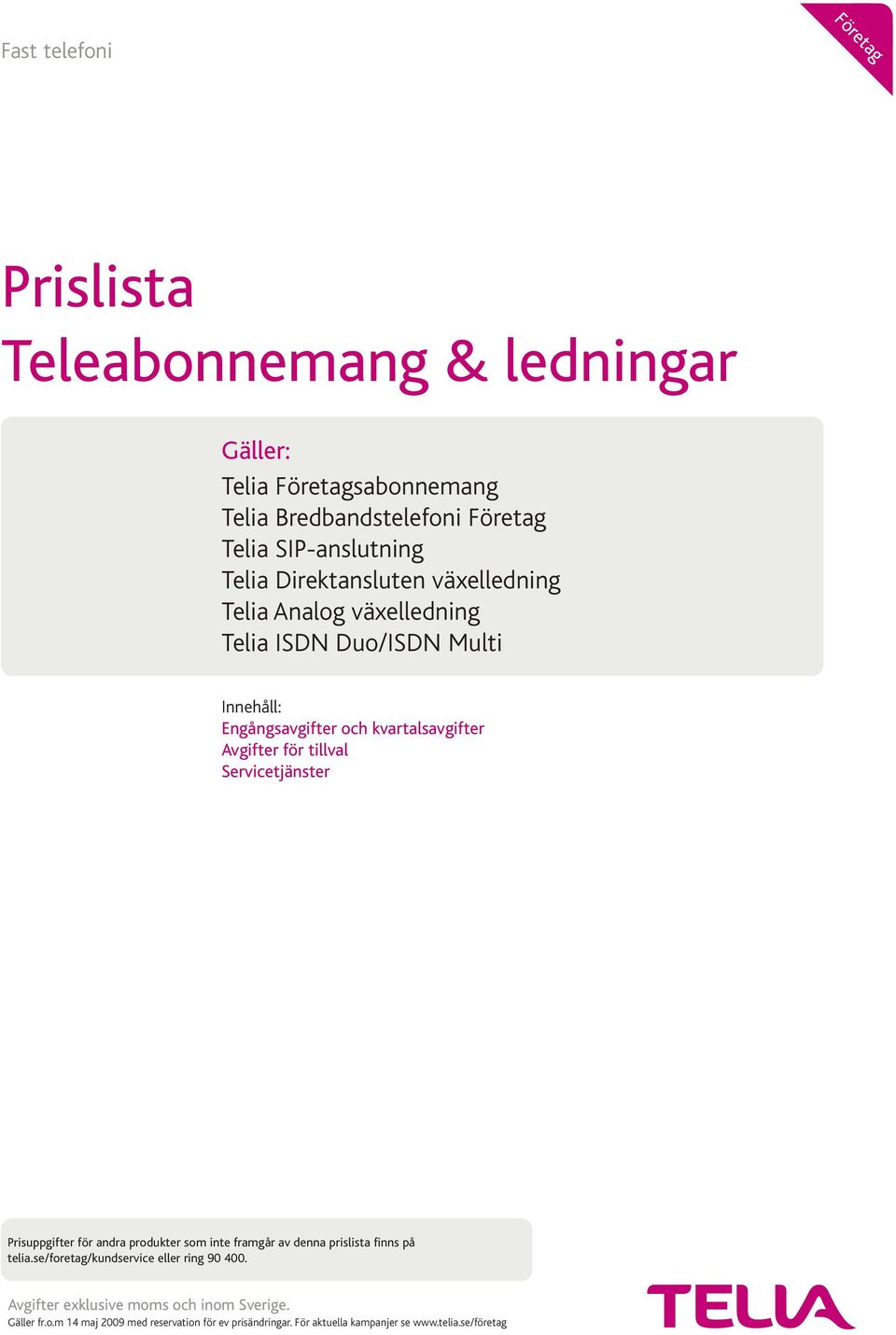 Fast telefoni

Företag

Prislista
Teleabonnemang & ledningar

Gäller:
Telia Företagsabonnemang
Telia Bredbandstelefoni Företag
Telia SIP-anslutning
Telia Direktansluten växelledning
Telia Analog växelledning
Telia ISDN Duo/ISDN Multi

Innehåll:
Engångsavgifter och kvartalsavgifter
Avgifter för tillval
Servicetjänster

Prisuppgifter för andra produkter som inte framgår av denna prislista finns på telia.se/foretag/kundservice eller ring 90 400.

Avgifter exklusive moms och inom Sverige.
Gäller fr.o.m 14 maj 2009 med reservation för ev prisändringar. För aktuella kampanjer se www.telia.se/företag

TELIA